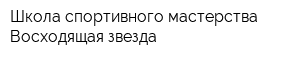 Школа спортивного мастерства Восходящая звезда